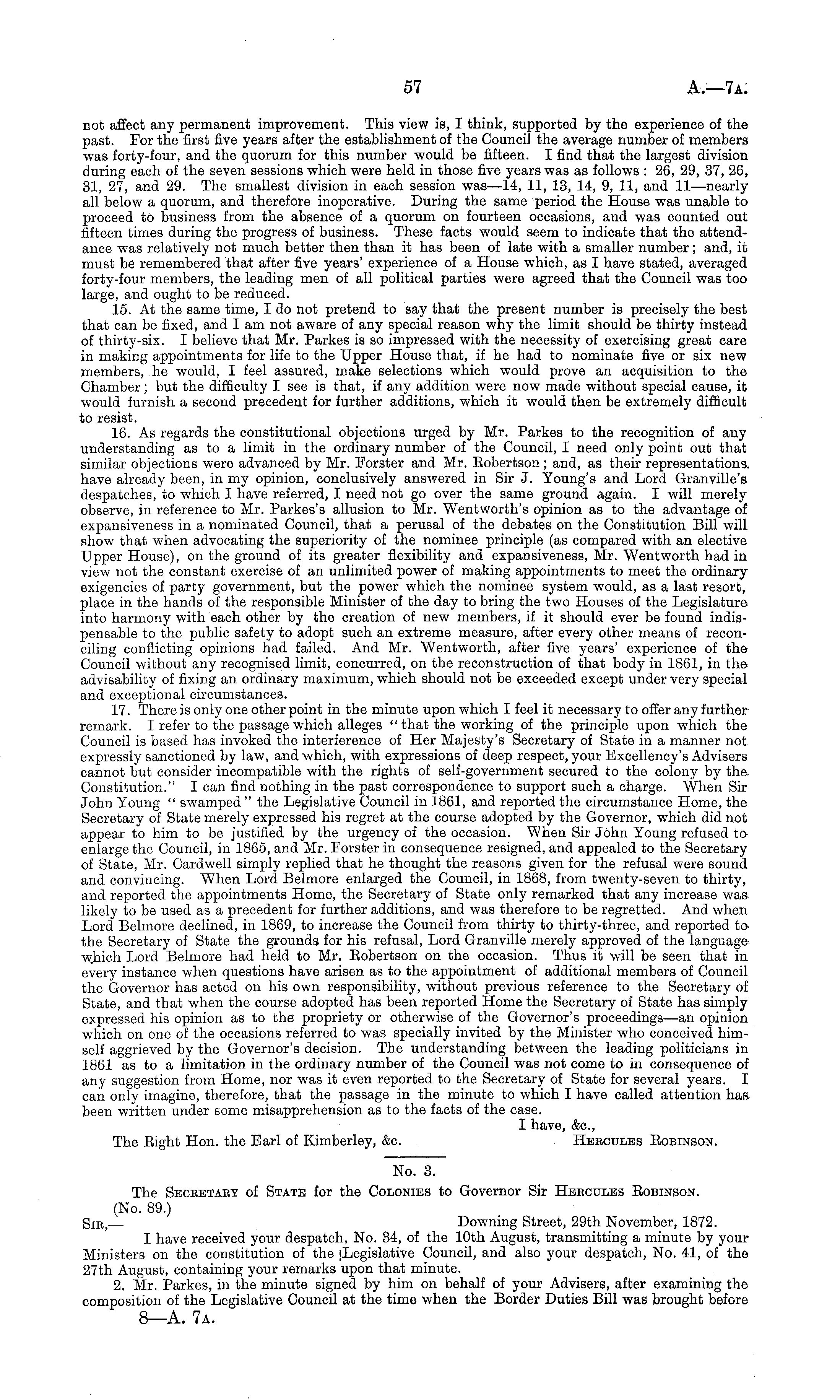 57 A.—7A.

not affect any permanent improvement. This view is, I think, supported by the experience of the past. For the first five years after the establishment of the Council the average number of members was forty-four, and the quorum for this number would be fifteen. I find that the largest division during each of the seven sessions which were held in those five years was as follows: 26, 29, 37, 26, 31, 27, and 29. The smallest division in each session was—14, 11, 13, 14, 9, 11, and 11—nearly all below a quorum, and therefore inoperative. During the same period the House was unable to proceed to business from the absence of a quorum on fourteen occasions, and was counted out fifteen times during the progress of business. These facts would seem to indicate that the attendance was relatively not much better then than it has been of late with a smaller number; and, it must be remembered that after five years' experience of a House which, as I have stated, averaged forty-four members, the leading men of all political parties were agreed that the Council was too large, and ought to be reduced.

15. At the same time, I do not pretend to say that the present number is precisely the best that can be fixed, and I am not aware of any special reason why the limit should be thirty instead of thirty-six. I believe that Mr. Parkes is so impressed with the necessity of exercising great care in making appointments for life to the Upper House that, if he had to nominate five or six new members, he would, I feel assured, make selections which would prove an acquisition to the Chamber; but the difficulty I see is that, if any addition were now made without special cause, it would furnish a second precedent for further additions, which it would then be extremely difficult to resist.

16. As regards the constitutional objections urged by Mr. Parkes to the recognition of any understanding as to a limit in the ordinary number of the Council, I need only point out that similar objections were advanced by Mr. Forster and Mr. Robertson; and, as their representations have already been, in my opinion, conclusively answered in Sir J. Young's and Lord Granville's despatches, to which I have referred, I need not go over the same ground again. I will merely observe, in reference to Mr. Parkes's allusion to Mr. Wentworth's opinion as to the advantage of expansiveness in a nominated Council, that a perusal of the debates on the Constitution Bill will show that when advocating the superiority of the nominee principle (as compared with an elective Upper House), on the ground of its greater flexibility and expansiveness, Mr. Wentworth had in view not the constant exercise of an unlimited power of making appointments to meet the ordinary exigencies of party government, but the power which the nominee system would, as a last resort, place in the hands of the responsible Minister of the day to bring the two Houses of the Legislature into harmony with each other by the creation of new members, if it should ever be found indispensable to the public safety to adopt such an extreme measure, after every other means of reconciling conflicting opinions had failed. And Mr. Wentworth, after five years' experience of the Council without any recognised limit, concurred, on the reconstruction of that body in 1861, in the advisability of fixing an ordinary maximum, which should not be exceeded except under very special and exceptional circumstances.

17. There is only one other point in the minute upon which I feel it necessary to offer any further remark. I refer to the passage which alleges "that the working of the principle upon which the Council is based has invoked the interference of Her Majesty's Secretary of State in a manner not expressly sanctioned by law, and which, with expressions of deep respect, your Excellency's Advisers cannot but consider incompatible with the rights of self-government secured to the colony by the Constitution." I can find nothing in the past correspondence to support such a charge. When Sir John Young "swamped" the Legislative Council in 1861, and reported the circumstance Home, the Secretary of State merely expressed his regret at the course adopted by the Governor, which did not appear to him to be justified by the urgency of the occasion. When Sir John Young refused to enlarge the Council, in 1865, and Mr. Forster in consequence resigned, and appealed to the Secretary of State, Mr. Cardwell simply replied that he thought the reasons given for the refusal were sound and convincing. When Lord Belmore enlarged the Council, in 1868, from twenty-seven to thirty, and reported the appointments Home, the Secretary of State only remarked that any increase was likely to be used as a precedent for further additions, and was therefore to be regretted. And when Lord Belmore declined, in 1869, to increase the Council from thirty to thirty-three, and reported to the Secretary of State the grounds for his refusal, Lord Granville merely approved of the language which Lord Belmore had held to Mr. Robertson on the occasion. Thus it will be seen that in every instance when questions have arisen as to the appointment of additional members of Council the Governor has acted on his own responsibility, without previous reference to the Secretary of State, and that when the course adopted has been reported Home the Secretary of State has simply expressed his opinion as to the propriety or otherwise of the Governor's proceedings—an opinion which on one of the occasions referred to was specially invited by the Minister who conceived himself aggrieved by the Governor's decision. The understanding between the leading politicians in 1861 as to a limitation in the ordinary number of the Council was not come to in consequence of any suggestion from Home, nor was it even reported to the Secretary of State for several years. I can only imagine, therefore, that the passage in the minute to which I have called attention has been written under some misapprehension as to the facts of the case.

I have, &c.,
The Right Hon. the Earl of Kimberley, &c. HERCULES ROBINSON.

No. 3.

The SECRETARY of STATE for the COLONIES to Governor Sir HERCULES ROBINSON.
(No. 89.)
SIR,— Downing Street, 29th November, 1872.

I have received your despatch, No. 34, of the 10th August, transmitting a minute by your Ministers on the constitution of the Legislative Council, and also your despatch, No. 41, of the 27th August, containing your remarks upon that minute.

2. Mr. Parkes, in the minute signed by him on behalf of your Advisers, after examining the composition of the Legislative Council at the time when the Border Duties Bill was brought before

8—A. 7A.